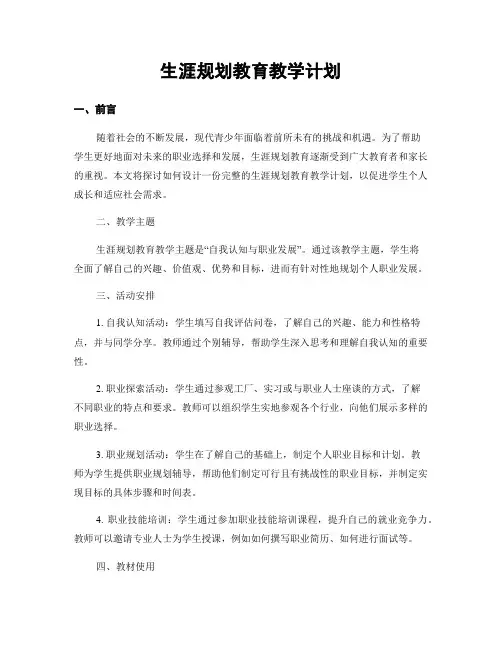 生涯规划教育教学计划

一、前言

随着社会的不断发展，现代青少年面临着前所未有的挑战和机遇。为了帮助学生更好地面对未来的职业选择和发展，生涯规划教育逐渐受到广大教育者和家长的重视。本文将探讨如何设计一份完整的生涯规划教育教学计划，以促进学生个人成长和适应社会需求。

二、教学主题

生涯规划教育教学主题是“自我认知与职业发展”。通过该教学主题，学生将全面了解自己的兴趣、价值观、优势和目标，进而有针对性地规划个人职业发展。

三、活动安排

1. 自我认知活动：学生填写自我评估问卷，了解自己的兴趣、能力和性格特点，并与同学分享。教师通过个别辅导，帮助学生深入思考和理解自我认知的重要性。

2. 职业探索活动：学生通过参观工厂、实习或与职业人士座谈的方式，了解不同职业的特点和要求。教师可以组织学生实地参观各个行业，向他们展示多样的职业选择。

3. 职业规划活动：学生在了解自己的基础上，制定个人职业目标和计划。教师为学生提供职业规划辅导，帮助他们制定可行且有挑战性的职业目标，并制定实现目标的具体步骤和时间表。

4. 职业技能培训：学生通过参加职业技能培训课程，提升自己的就业竞争力。教师可以邀请专业人士为学生授课，例如如何撰写职业简历、如何进行面试等。

四、教材使用